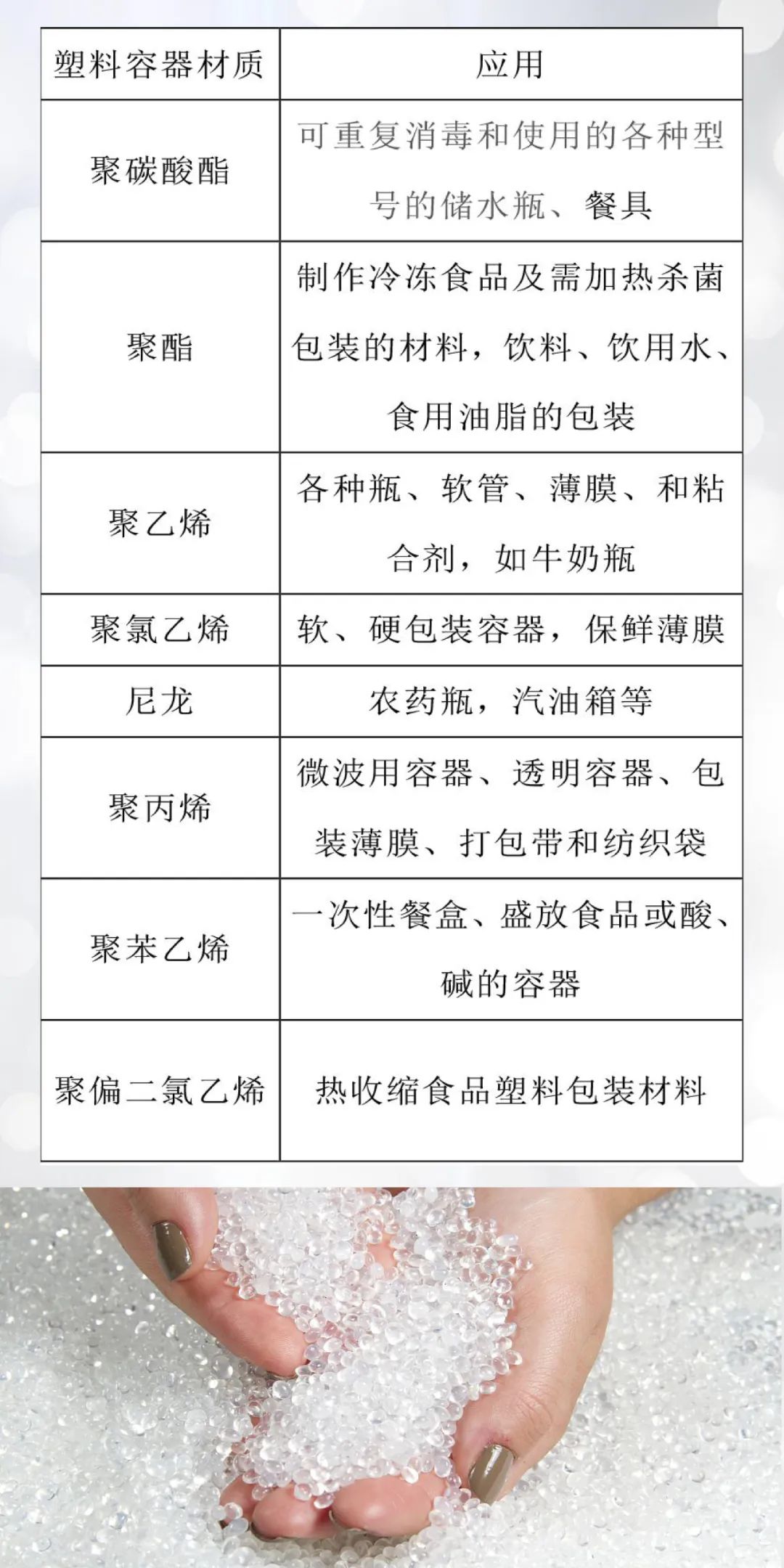 | 塑料容器材质 | 应用 |
|---|---|
| 聚碳酸酯 | 可重复消毒和使用的各种型号的储水瓶、餐具 |
| 聚酯 | 制作冷冻食品及需加热杀菌包装的材料，饮料、饮用水、食用油脂的包装 |
| 聚乙烯 | 各种瓶、软管、薄膜、和粘合剂，如牛奶瓶 |
| 聚氯乙烯 | 软、硬包装容器，保鲜薄膜 |
| 尼龙 | 农药瓶，汽油箱等 |
| 聚丙烯 | 微波用容器、透明容器、包装薄膜、打包带和纺织袋 |
| 聚苯乙烯 | 一次性餐盒、盛放食品或酸、碱的容器 |
| 聚偏二氯乙烯 | 热收缩食品塑料包装材料 |